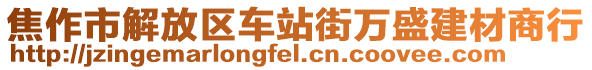 焦作市解放区车站街万盛建材商行
http://jzingemarlongfel.cn.coovee.com